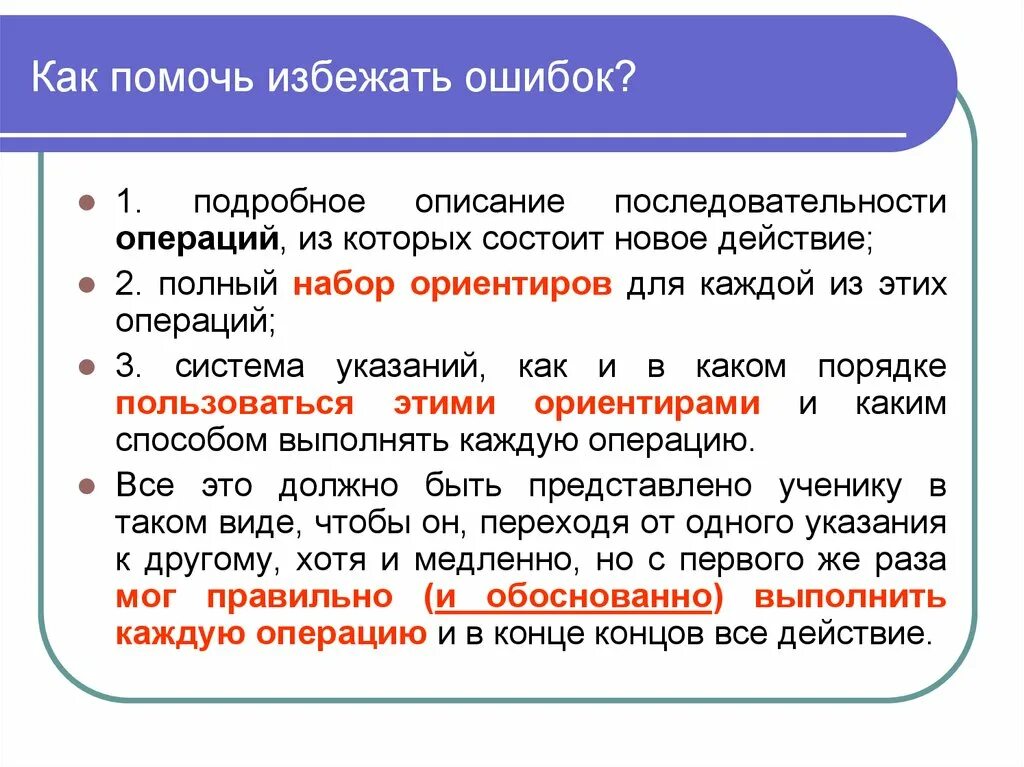 Как помочь избежать ошибок?

1. подробное описание последовательности операций, из которых состоит новое действие;

2. полный набор ориентиров для каждой из этих операций;

3. система указаний, как и в каком порядке пользоваться этими ориентирами и каким способом выполнять каждую операцию.

Все это должно быть представлено ученику в таком виде, чтобы он, переходя от одного указания к другому, хотя и медленно, но с первого же раза мог правильно (и обоснованно) выполнить каждую операцию и в конце концов все действие.